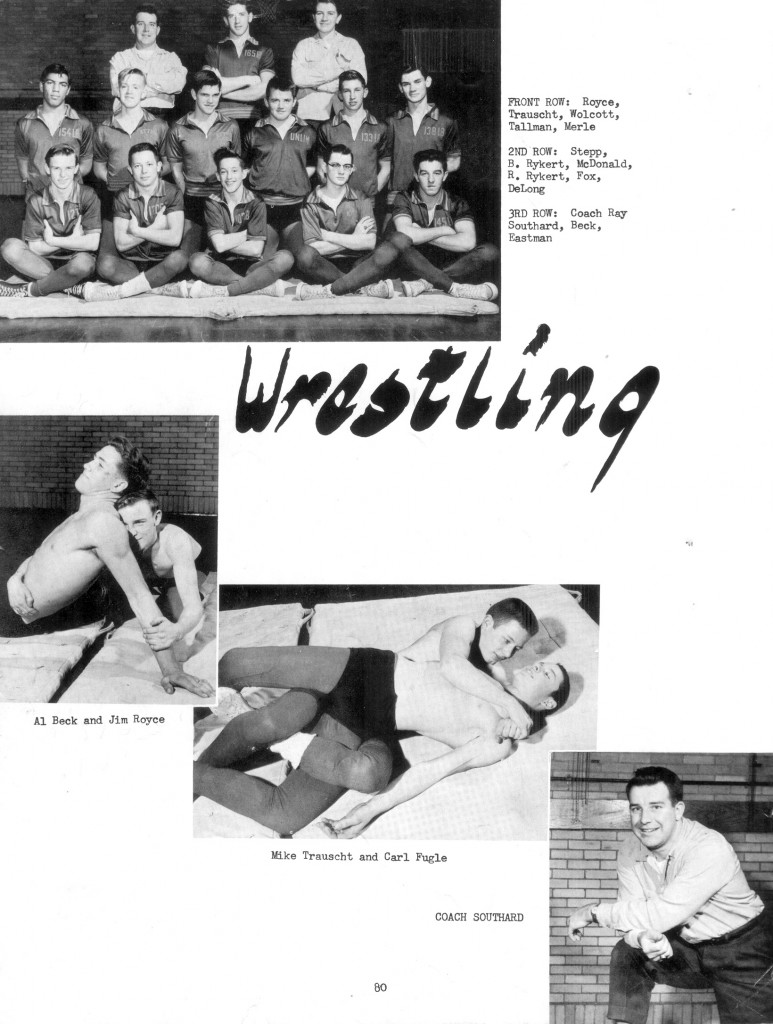 FRONT ROW: Royce, Trauscht, Wolcott, Tallman, Merle

2ND ROW: Stepp, B. Rykert, McDonald, R. Rykert, Fox, DeLong

3RD ROW: Coach Ray Southard, Beck, Eastman

Wrestling

Al Beck and Jim Royce

Mike Trauscht and Carl Fugle

COACH SOUTHARD

80